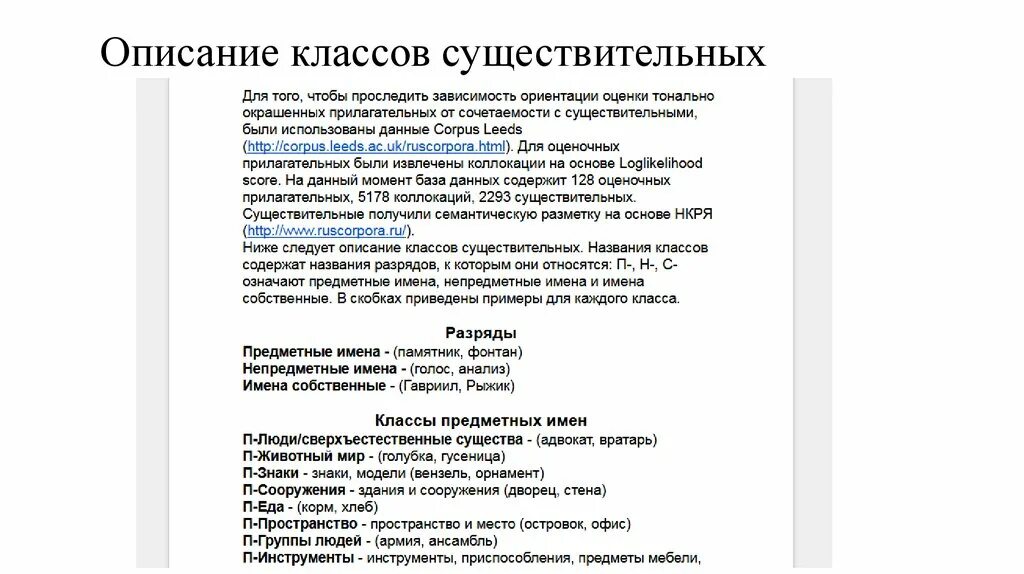 Описание классов существительных

Для того, чтобы проследить зависимость ориентации оценки тонально окрашенных прилагательных от сочетаемости с существительными, были использованы данные Corpus Leeds (http://corpus.leeds.ac.uk/ruscorpora.html). Для оценочных прилагательных были извлечены коллокации на основе Loglikelihood score. На данный момент база данных содержит 128 оценочных прилагательных, 5178 коллокаций, 2293 существительных. Существительные получили семантическую разметку на основе НКРЯ (http://www.ruscorpora.ru/).
Ниже следует описание классов существительных. Названия классов содержат названия разрядов, к которым они относятся: П-, Н-, С- означают предметные имена, непредметные имена и имена собственные. В скобках приведены примеры для каждого класса.

Разряды
Предметные имена - (памятник, фонтан)
Непредметные имена - (голос, анализ)
Имена собственные - (Гавриил, Рыжик)

Классы предметных имен
П-Люди/сверхъестественные существа - (адвокат, вратарь)
П-Животный мир - (голубка, гусеница)
П-Знаки - знаки, модели (вензель, орнамент)
П-Сооружения - здания и сооружения (дворец, стена)
П-Еда - (корм, хлеб)
П-Пространство - пространство и место (островок, офис)
П-Группы людей - (армия, ансамбль)
П-Инструменты - инструменты, приспособления, предметы мебели,